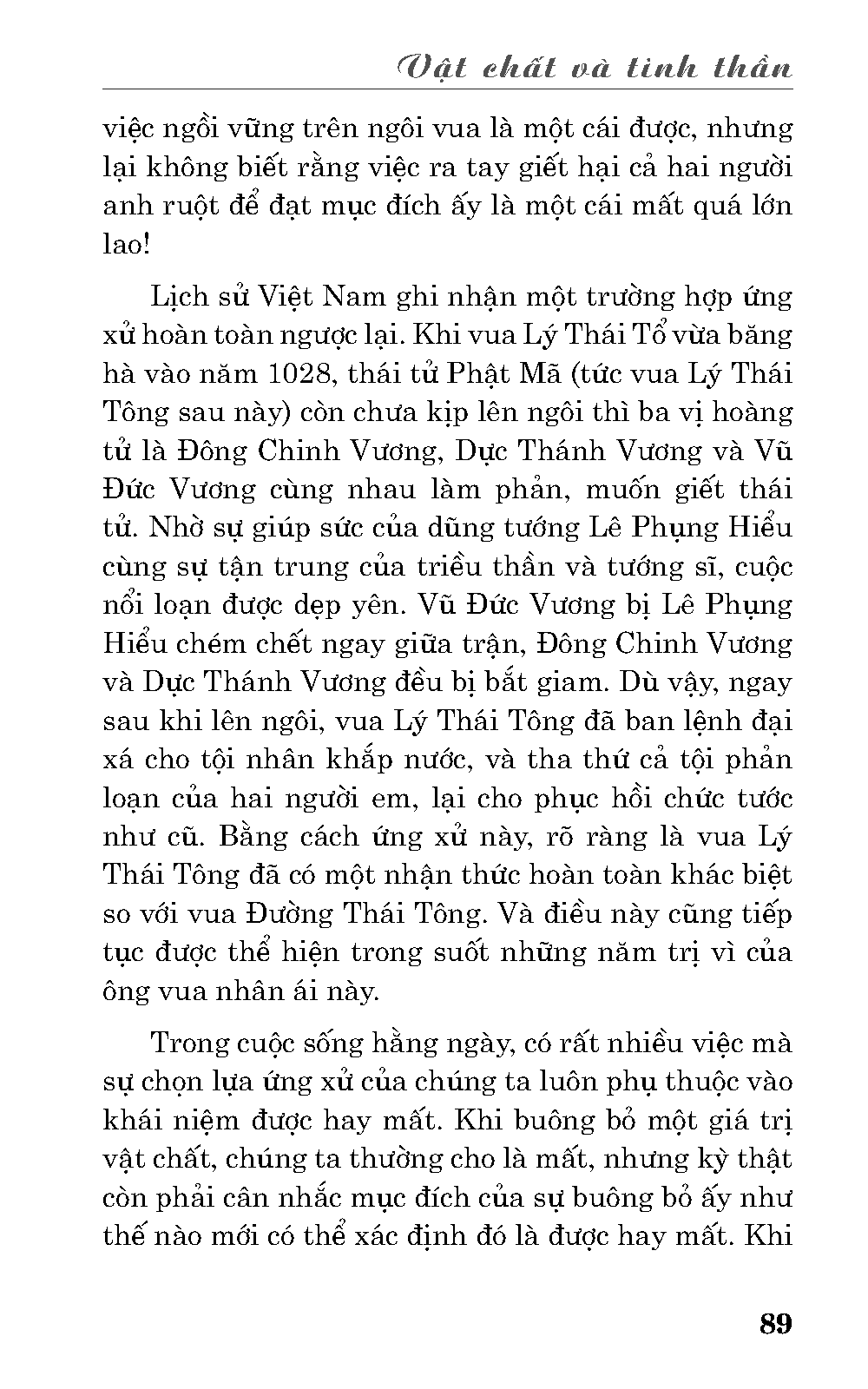 Vật chất và tinh thần

việc ngồi vững trên ngôi vua là một cái được, nhưng lại không biết rằng việc ra tay giết hại cả hai người anh ruột để đạt mục đích ấy là một cái mất quá lớn lao!

Lịch sử Việt Nam ghi nhận một trường hợp ứng xử hoàn toàn ngược lại. Khi vua Lý Thái Tổ vừa băng hà vào năm 1028, thái tử Phật Mã (tức vua Lý Thái Tông sau này) còn chưa kịp lên ngôi thì ba vị hoàng tử là Đông Chinh Vương, Dực Thánh Vương và Vũ Đức Vương cùng nhau làm phản, muốn giết thái tử. Nhờ sự giúp sức của dũng tướng Lê Phụng Hiểu cùng sự tận trung của triều thần và tướng sĩ, cuộc nổi loạn được dẹp yên. Vũ Đức Vương bị Lê Phụng Hiểu chém chết ngay giữa trận, Đông Chinh Vương và Dực Thánh Vương đều bị bắt giam. Dù vậy, ngay sau khi lên ngôi, vua Lý Thái Tông đã ban lệnh đại xá cho tội nhân khắp nước, và tha thứ cả tội phản loạn của hai người em, lại cho phục hồi chức tước như cũ. Bằng cách ứng xử này, rõ ràng là vua Lý Thái Tông đã có một nhận thức hoàn toàn khác biệt so với vua Đường Thái Tông. Và điều này cũng tiếp tục được thể hiện trong suốt những năm trị vì của ông vua nhân ái này.

Trong cuộc sống hằng ngày, có rất nhiều việc mà sự chọn lựa ứng xử của chúng ta luôn phụ thuộc vào khái niệm được hay mất. Khi buông bỏ một giá trị vật chất, chúng ta thường cho là mất, nhưng kỳ thật còn phải cân nhắc mục đích của sự buông bỏ ấy như thế nào mới có thể xác định đó là được hay mất. Khi

89